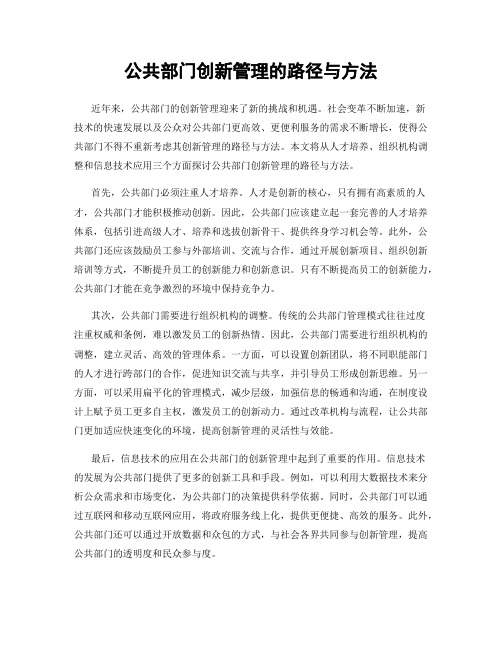 公共部门创新管理的路径与方法

近年来，公共部门的创新管理迎来了新的挑战和机遇。社会变革不断加速，新技术的快速发展以及公众对公共部门更高效、更便利服务的需求不断增长，使得公共部门不得不重新考虑其创新管理的路径与方法。本文将从人才培养、组织机构调整和信息技术应用三个方面探讨公共部门创新管理的路径与方法。

首先，公共部门必须注重人才培养。人才是创新的核心，只有拥有高素质的人才，公共部门才能积极推动创新。因此，公共部门应该建立起一套完善的人才培养体系，包括引进高级人才、培养和选拔创新骨干、提供终身学习机会等。此外，公共部门还应该鼓励员工参与外部培训、交流与合作，通过开展创新项目、组织创新培训等方式，不断提升员工的创新能力和创新意识。只有不断提高员工的创新能力，公共部门才能在竞争激烈的环境中保持竞争力。

其次，公共部门需要进行组织机构的调整。传统的公共部门管理模式往往过度注重权威和条例，难以激发员工的创新热情。因此，公共部门需要进行组织机构的调整，建立灵活、高效的管理体系。一方面，可以设置创新团队，将不同职能部门的人才进行跨部门的合作，促进知识交流与共享，并引导员工形成创新思维。另一方面，可以采用扁平化的管理模式，减少层级，加强信息的畅通和沟通，在制度设计上赋予员工更多自主权，激发员工的创新动力。通过改革机构与流程，让公共部门更加适应快速变化的环境，提高创新管理的灵活性与效能。

最后，信息技术的应用在公共部门的创新管理中起到了重要的作用。信息技术的发展为公共部门提供了更多的创新工具和手段。例如，可以利用大数据技术来分析公众需求和市场变化，为公共部门的决策提供科学依据。同时，公共部门可以通过互联网和移动互联网应用，将政府服务线上化，提供更便捷、高效的服务。此外，公共部门还可以通过开放数据和众包的方式，与社会各界共同参与创新管理，提高公共部门的透明度和民众参与度。